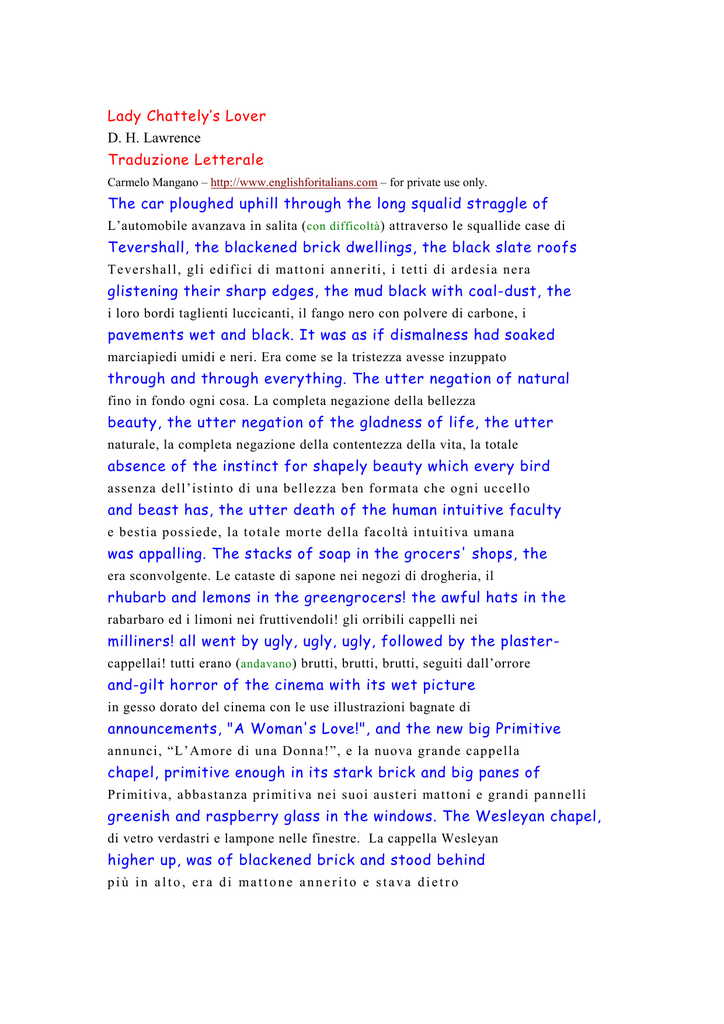 Lady Chattely's Lover
D. H. Lawrence
Traduzione Letterale
Carmelo Mangano – http://www.englishforitalians.com – for private use only.
The car ploughed uphill through the long squalid straggle of
L'automobile avanzava in salita (con difficoltà) attraverso le squallide case di
Tevershall, the blackened brick dwellings, the black slate roofs
Tevershall, gli edifici di mattoni anneriti, i tetti di ardesia nera
glistening their sharp edges, the mud black with coal-dust, the
i loro bordi taglienti luccicanti, il fango nero con polvere di carbone, i
pavements wet and black. It was as if dismalness had soaked
marciapiedi umidi e neri. Era come se la tristezza avesse inzuppato
through and through everything. The utter negation of natural
fino in fondo ogni cosa. La completa negazione della bellezza
beauty, the utter negation of the gladness of life, the utter
naturale, la completa negazione della contentezza della vita, la totale
absence of the instinct for shapely beauty which every bird
assenza dell'istinto di una bellezza ben formata che ogni uccello
and beast has, the utter death of the human intuitive faculty
e bestia possiede, la totale morte della facoltà intuitiva umana
was appalling. The stacks of soap in the grocers' shops, the
era sconvolgente. Le cataste di sapone nei negozi di drogheria, il
rhubarb and lemons in the greengrocers! the awful hats in the
rabarbaro ed i limoni nei fruttivendoli! gli orribili cappelli nei
milliners! all went by ugly, ugly, ugly, followed by the plaster-
cappellai! tutti erano (andavano) brutti, brutti, brutti, seguiti dall'orrore
and-gilt horror of the cinema with its wet picture
in gesso dorato del cinema con le use illustrazioni bagnate di
announcements, "A Woman's Love!", and the new big Primitive
annunci, "L'Amore di una Donna!", e la nuova grande cappella
chapel, primitive enough in its stark brick and big panes of
Primitiva, abbastanza primitiva nei suoi austeri mattoni e grandi pannelli
greenish and raspberry glass in the windows. The Wesleyan chapel,
di vetro verdastri e lampone nelle finestre. La cappella Wesleyan
higher up, was of blackened brick and stood behind
più in alto, era di mattone annerito e stava dietro